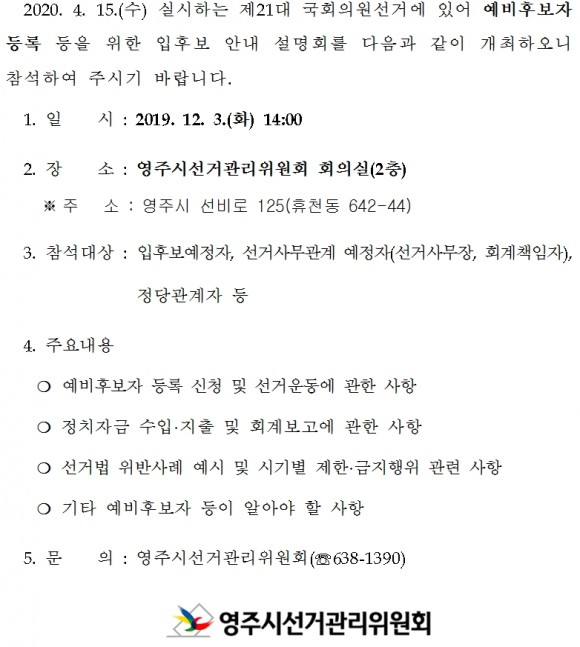 2020. 4. 15.(수) 실시하는 제21대 국회의원선거에 있어 예비후보자 등록 등을 위한 입후보 안내 설명회를 다음과 같이 개최하오니 참석하여 주시기 바랍니다.

1. 일　　시 : 2019. 12. 3.(화) 14:00

2. 장　　소 : 영주시선거관리위원회 회의실(2층)

※ 주　　소 : 영주시 선비로 125(휴천동 642-44)

3. 참석대상 : 입후보예정자, 선거사무관계 예정자(선거사무장, 회계책임자), 정당관계자 등

4. 주요내용

○ 예비후보자 등록 신청 및 선거운동에 관한 사항

○ 정치자금 수입·지출 및 회계보고에 관한 사항

○ 선거법 위반사례 예시 및 시기별 제한·금지행위 관련 사항

○ 기타 예비후보자 등이 알아야 할 사항

5. 문　　의 : 영주시선거관리위원회(☎638-1390)

영주시선거관리위원회